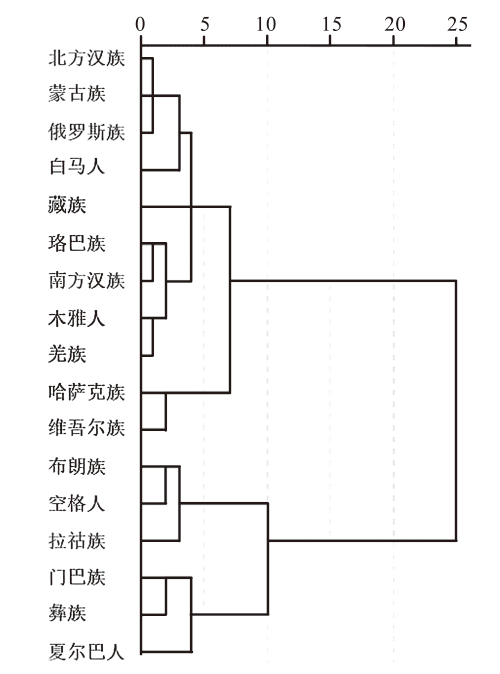 0
5
10
15
20
25

北方汉族
蒙古族
俄罗斯族
白马人
藏族
珞巴族
南方汉族
木雅人
羌族
哈萨克族
维吾尔族
布朗族
空格人
拉祜族
门巴族
彝族
夏尔巴人